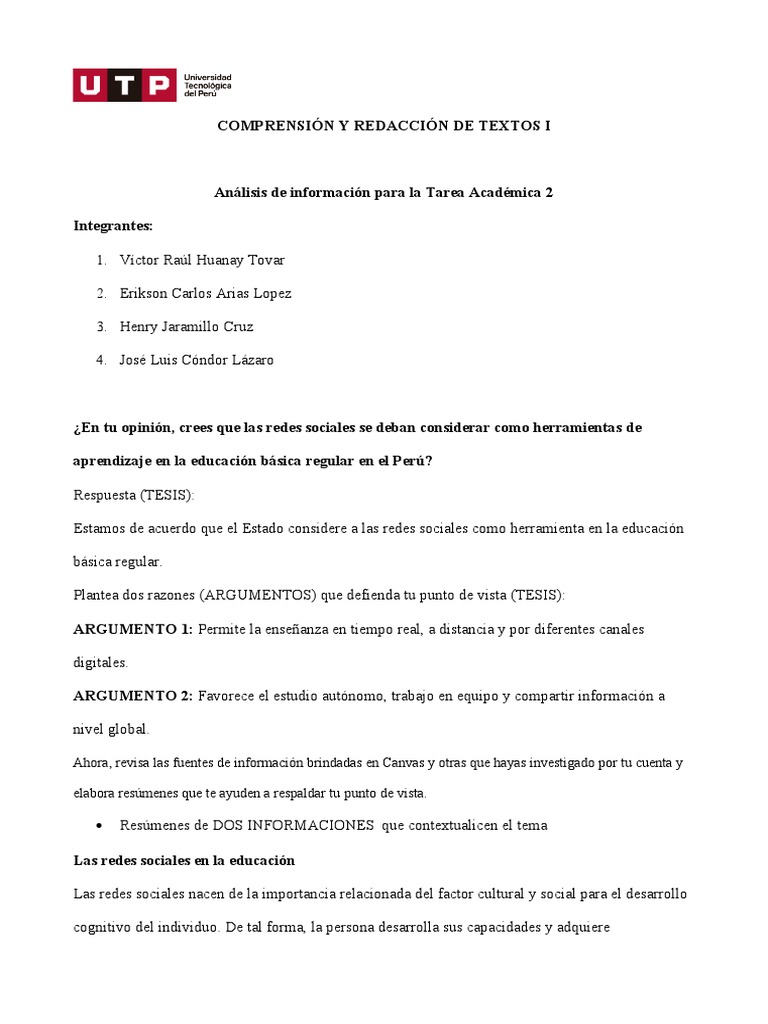 UTP Universidad Tecnológica del Perú

COMPRENSIÓN Y REDACCIÓN DE TEXTOS I

Análisis de información para la Tarea Académica 2

Integrantes:

1. Victor Raúl Huanay Tovar
2. Erikson Carlos Arias Lopez
3. Henry Jaramillo Cruz
4. José Luis Cóndor Lázaro

¿En tu opinión, crees que las redes sociales se deban considerar como herramientas de aprendizaje en la educación básica regular en el Perú?

Respuesta (TESIS):

Estamos de acuerdo que el Estado considere a las redes sociales como herramienta en la educación básica regular.

Plantea dos razones (ARGUMENTOS) que defienda tu punto de vista (TESIS):

ARGUMENTO 1: Permite la enseñanza en tiempo real, a distancia y por diferentes canales digitales.

ARGUMENTO 2: Favorece el estudio autónomo, trabajo en equipo y compartir información a nivel global.

Ahora, revisa las fuentes de información brindadas en Canvas y otras que hayas investigado por tu cuenta y elabora resúmenes que te ayuden a respaldar tu punto de vista.

• Resúmenes de DOS INFORMACIONES que contextualicen el tema

Las redes sociales en la educación

Las redes sociales nacen de la importancia relacionada del factor cultural y social para el desarrollo cognitivo del individuo. De tal forma, la persona desarrolla sus capacidades y adquiere